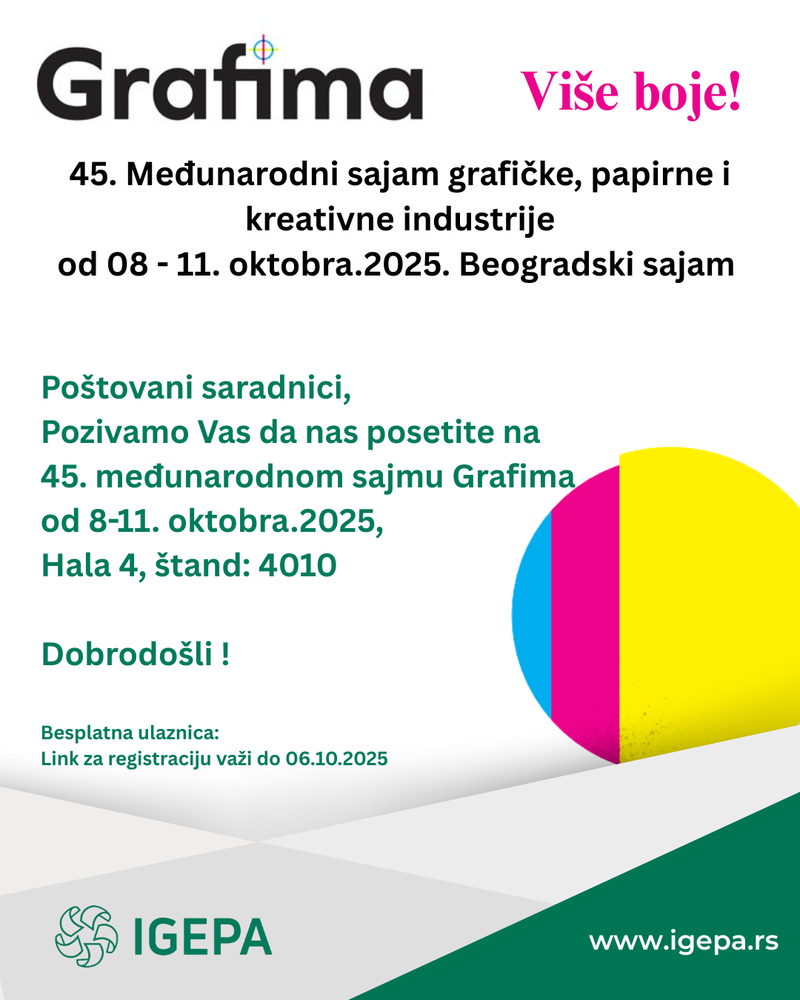 Grafima

Više boje!

45. Međunarodni sajam grafičke, papirne i kreativne industrije
od 08 - 11. oktobra.2025. Beogradski sajam

Poštovani saradnici,
Pozivamo Vas da nas posetite na 45. međunarodnom sajmu Grafima od 8-11. oktobra.2025,
Hala 4, štand: 4010

Dobrodošli !

Besplatna ulaznica:
Link za registraciju važi do 06.10.2025

IGEPA

www.igepa.rs